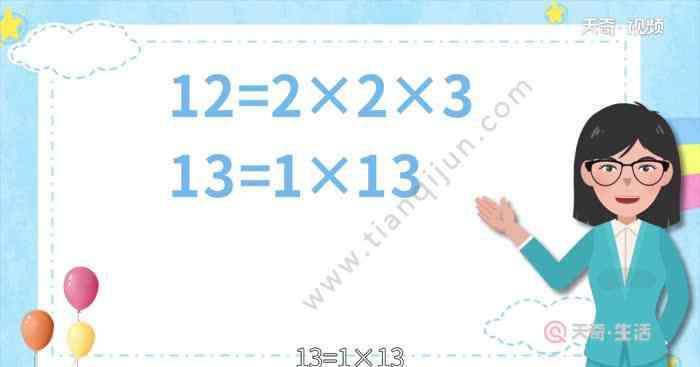 天奇·视频

$12=2\times2\times3$

$13=1\times13$

www.tianqijun.com

天奇·生活

$13=1\times13$